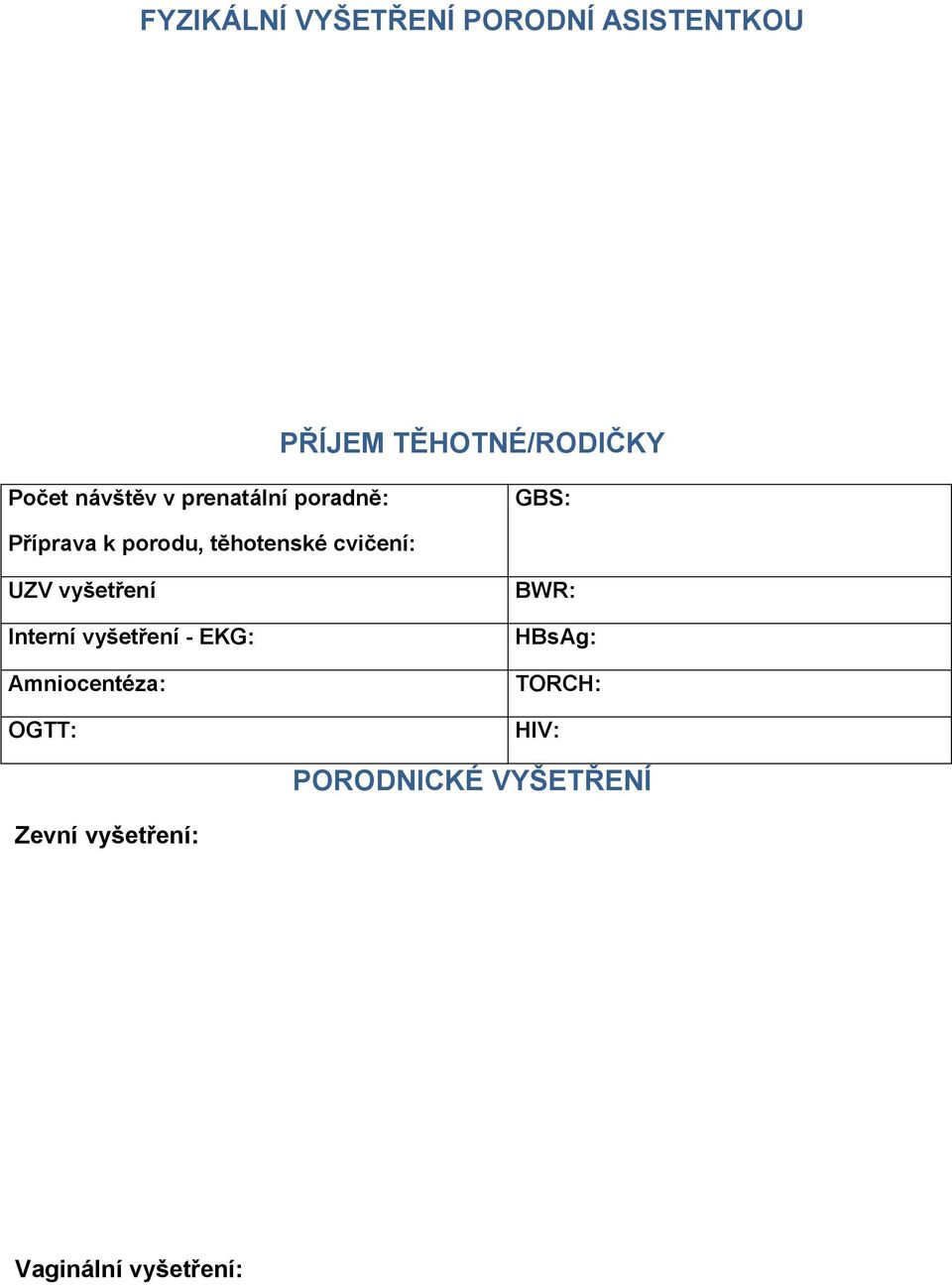 FYZIKÁLNÍ VYŠETŘENÍ PORODNÍ ASISTENTKOU

PŘÍJEM TĚHOTNÉ/RODIČKY

| Počet návštěv v prenatální poradně: Příprava k porodu, těhotenské cvičení: | GBS: |
|---|---|
| UZV vyšetření | BWR: |
| Interní vyšetření - EKG: | HBsAg: |
| Amniocentéza: | TORCH: |
| OGTT: | HIV: |

PORODNICKÉ VYŠETŘENÍ

Zevní vyšetření:

Vaginální vyšetření: